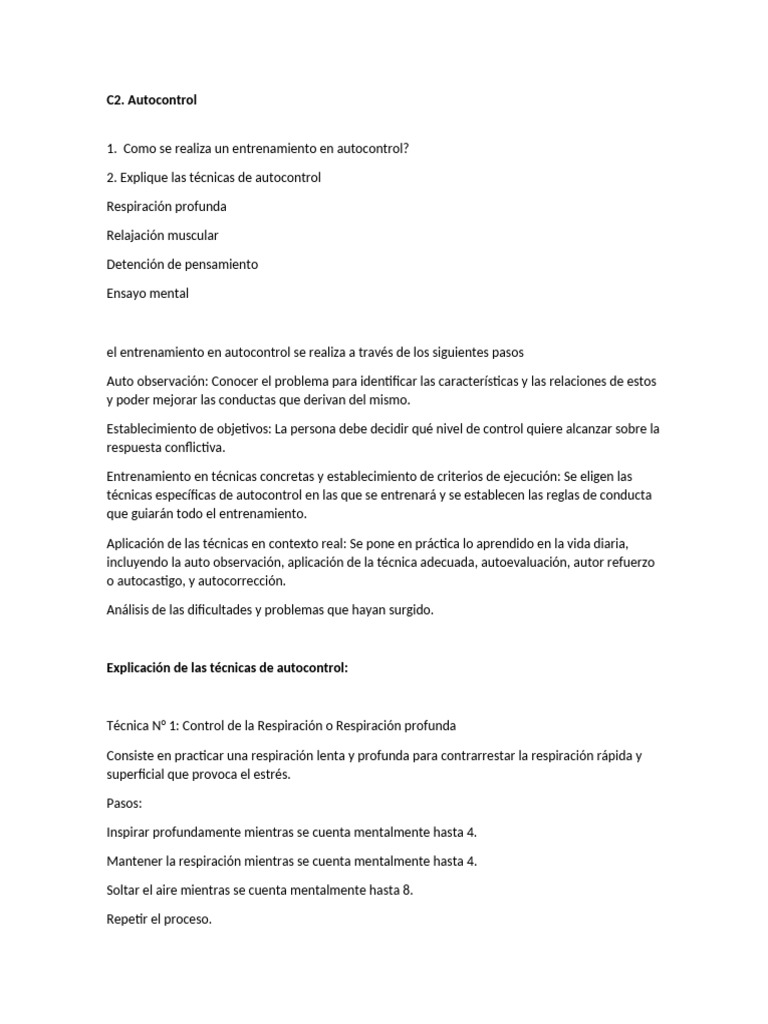 C2. Autocontrol

1. Como se realiza un entrenamiento en autocontrol?

2. Explique las técnicas de autocontrol

Respiración profunda

Relajación muscular

Detención de pensamiento

Ensayo mental

el entrenamiento en autocontrol se realiza a través de los siguientes pasos

Auto observación: Conocer el problema para identificar las características y las relaciones de estos y poder mejorar las conductas que derivan del mismo.

Establecimiento de objetivos: La persona debe decidir qué nivel de control quiere alcanzar sobre la respuesta conflictiva.

Entrenamiento en técnicas concretas y establecimiento de criterios de ejecución: Se eligen las técnicas específicas de autocontrol en las que se entrenará y se establecen las reglas de conducta que guiarán todo el entrenamiento.

Aplicación de las técnicas en contexto real: Se pone en práctica lo aprendido en la vida diaria, incluyendo la auto observación, aplicación de la técnica adecuada, autoevaluación, autor refuerzo o autocastigo, y autocorrección.

Análisis de las dificultades y problemas que hayan surgido.

Explicación de las técnicas de autocontrol:

Técnica N° 1: Control de la Respiración o Respiración profunda

Consiste en practicar una respiración lenta y profunda para contrarrestar la respiración rápida y superficial que provoca el estrés.

Pasos:

Inspirar profundamente mientras se cuenta mentalmente hasta 4.

Mantener la respiración mientras se cuenta mentalmente hasta 4.

Soltar el aire mientras se cuenta mentalmente hasta 8.

Repetir el proceso.